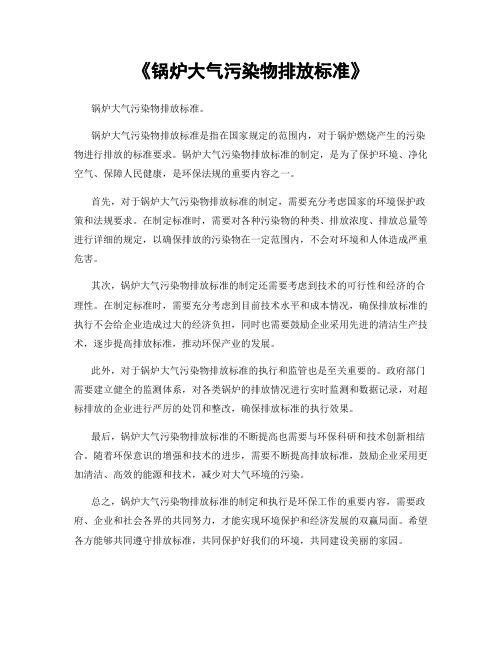 《锅炉大气污染物排放标准》

锅炉大气污染物排放标准。

锅炉大气污染物排放标准是指在国家规定的范围内，对于锅炉燃烧产生的污染物进行排放的标准要求。锅炉大气污染物排放标准的制定，是为了保护环境、净化空气、保障人民健康，是环保法规的重要内容之一。

首先，对于锅炉大气污染物排放标准的制定，需要充分考虑国家的环境保护政策和法规要求。在制定标准时，需要对各种污染物的种类、排放浓度、排放总量等进行详细的规定，以确保排放的污染物在一定范围内，不会对环境和人体造成严重危害。

其次，锅炉大气污染物排放标准的制定还需要考虑到技术的可行性和经济的合理性。在制定标准时，需要充分考虑到目前技术水平和成本情况，确保排放标准的执行不会给企业造成过大的经济负担，同时也需要鼓励企业采用先进的清洁生产技术，逐步提高排放标准，推动环保产业的发展。

此外，对于锅炉大气污染物排放标准的执行和监管也是至关重要的。政府部门需要建立健全的监测体系，对各类锅炉的排放情况进行实时监测和数据记录，对超标排放的企业进行严厉的处罚和整改，确保排放标准的执行效果。

最后，锅炉大气污染物排放标准的不断提高也需要与环保科研和技术创新相结合。随着环保意识的增强和技术的进步，需要不断提高排放标准，鼓励企业采用更加清洁、高效的能源和技术，减少对大气环境的污染。

总之，锅炉大气污染物排放标准的制定和执行是环保工作的重要内容，需要政府、企业和社会各界的共同努力，才能实现环境保护和经济发展的双赢局面。希望各方能够共同遵守排放标准，共同保护好我们的环境，共同建设美丽的家园。